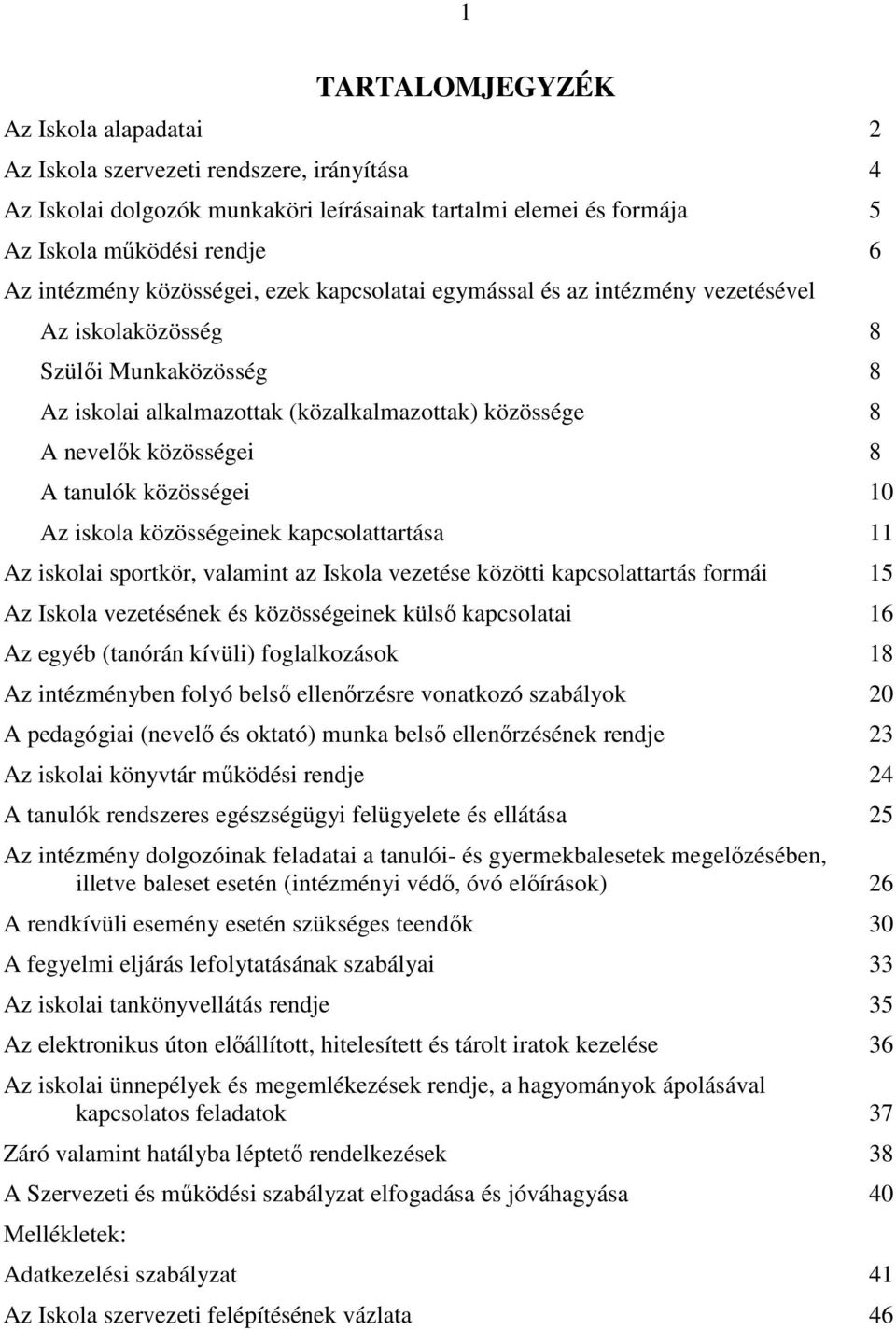 1

TARTALOMJEGYZÉK

Az Iskola alapadatai 2

Az Iskola szervezeti rendszere, irányítása 4

Az Iskolai dolgozók munkaköri leírásainak tartalmi elemei és formája 5

Az Iskola működési rendje 6

Az intézmény közösségei, ezek kapcsolatai egymással és az intézmény vezetésével

Az iskolaközösség 8

Szülői Munkaközösség 8

Az iskolai alkalmazottak (közalkalmazottak) közössége 8

A nevelők közösségei 8

A tanulók közösségei 10

Az iskola közösségeinek kapcsolattartása 11

Az iskolai sportkör, valamint az Iskola vezetése közötti kapcsolattartás formái 15

Az Iskola vezetésének és közösségeinek külső kapcsolatai 16

Az egyéb (tanórán kívüli) foglalkozások 18

Az intézményben folyó belső ellenőrzésre vonatkozó szabályok 20

A pedagógiai (nevelő és oktató) munka belső ellenőrzésének rendje 23

Az iskolai könyvtár működési rendje 24

A tanulók rendszeres egészségügyi felügyelete és ellátása 25

Az intézmény dolgozóinak feladatai a tanulói- és gyermekbalesetek megelőzésében, illetve baleset esetén (intézményi védő, óvó előírások) 26

A rendkívüli esemény esetén szükséges teendők 30

A fegyelmi eljárás lefolytatásának szabályai 33

Az iskolai tankönyvellátás rendje 35

Az elektronikus úton előállított, hitelesített és tárolt iratok kezelése 36

Az iskolai ünnepélyek és megemlékezések rendje, a hagyományok ápolásával kapcsolatos feladatok 37

Záró valamint hatályba léptető rendelkezések 38

A Szervezeti és működési szabályzat elfogadása és jóváhagyása 40

Mellékletek:

Adatkezelési szabályzat 41

Az Iskola szervezeti felépítésének vázlata 46